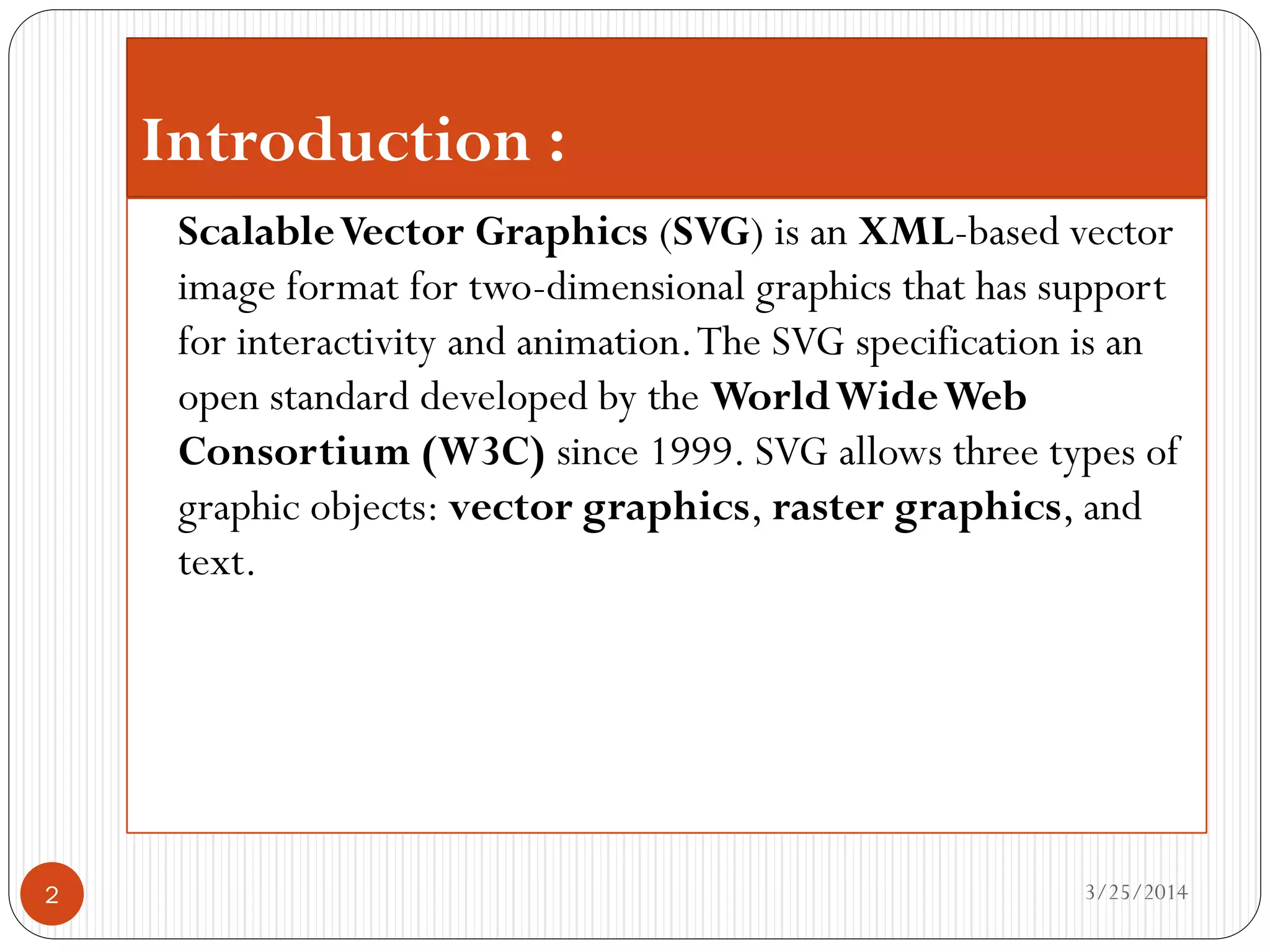 Introduction :

Scalable Vector Graphics (SVG) is an XML-based vector image format for two-dimensional graphics that has support for interactivity and animation. The SVG specification is an open standard developed by the World Wide Web Consortium (W3C) since 1999. SVG allows three types of graphic objects: vector graphics, raster graphics, and text.

2

3/25/2014